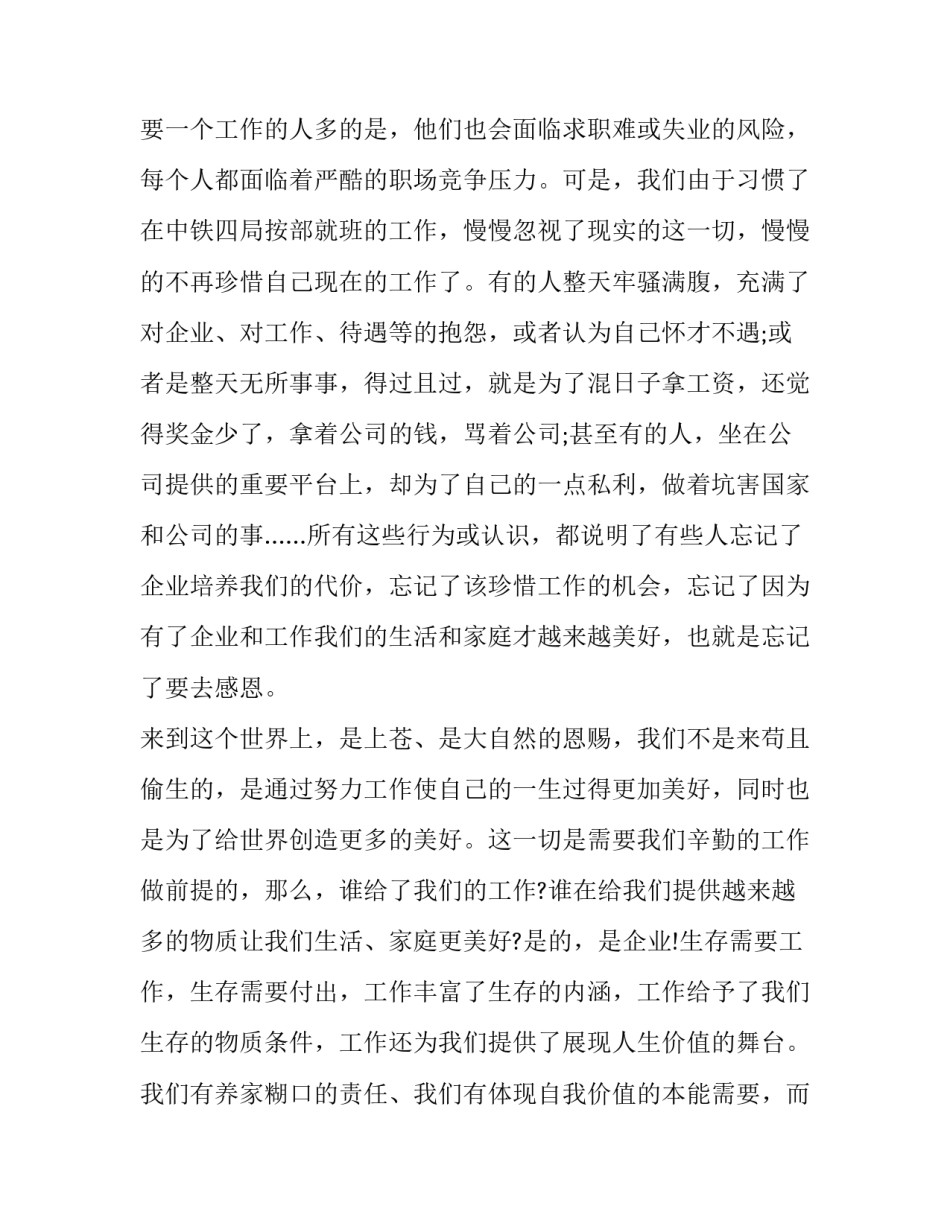 要一个工作的人多的是，他们也会面临求职难或失业的风险，每个人都面临着严酷的职场竞争压力。可是，我们由于习惯了在中铁四局按部就班的工作，慢慢忽视了现实的这一切，慢慢的不再珍惜自己现在的工作了。有的人整天牢骚满腹，充满了对企业、对工作、待遇等的抱怨，或者认为自己怀才不遇;或者是整天无所事事，得过且过，就是为了混日子拿工资，还觉得奖金少了，拿着公司的钱，骂着公司;甚至有的人，坐在公司提供的重要平台上，却为了自己的一点私利，做着坑害国家和公司的事......所有这些行为或认识，都说明了有些人忘记了企业培养我们的代价，忘记了该珍惜工作的机会，忘记了因为有了企业和工作我们的生活和家庭才越来越美好，也就是忘记了要去感恩。

来到这个世界上，是上苍、是大自然的恩赐，我们不是来苟且偷生的，是通过努力工作使自己的一生过得更加美好，同时也是为了给世界创造更多的美好。这一切是需要我们辛勤的工作做前提的，那么，谁给了我们的工作?谁在给我们提供越来越多的物质让我们生活、家庭更美好?是的，是企业!生存需要工作，生存需要付出，工作丰富了生存的内涵，工作给予了我们生存的物质条件，工作还为我们提供了展现人生价值的舞台。我们有养家糊口的责任、我们有体现自我价值的本能需要，而